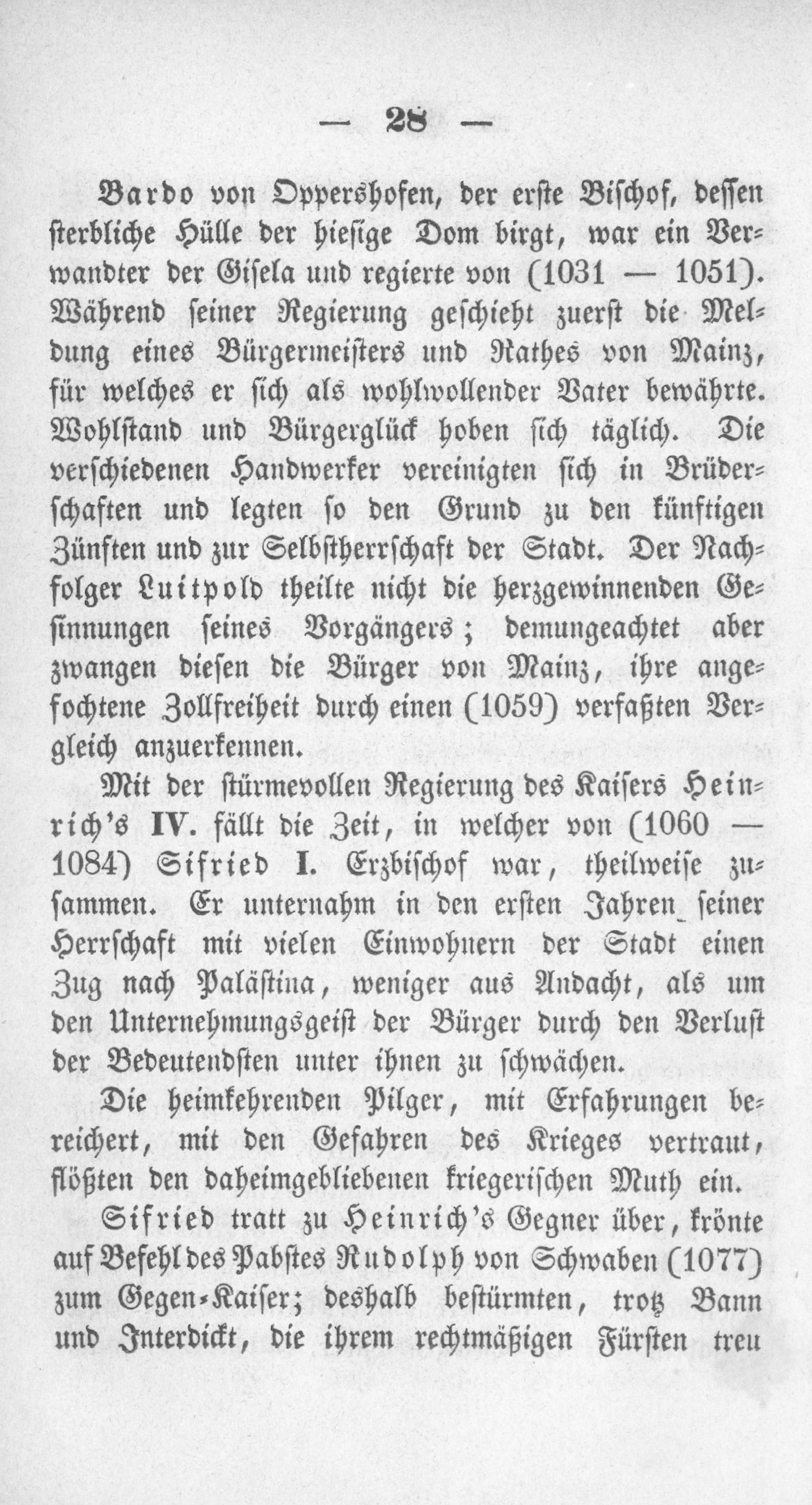 — 28 —

Bardo von Oppershofen, der erste Bischof, dessen sterbliche Hülle der hiesige Dom birgt, war ein Verwandter der Gisela und regierte von (1031 — 1051). Während seiner Regierung geschieht zuerst die Meldung eines Bürgermeisters und Rathes von Mainz, für welches er sich als wohlwollender Vater bewährte. Wohlstand und Bürgerglück hoben sich täglich. Die verschiedenen Handwerker vereinigten sich in Brüderschaften und legten so den Grund zu den künftigen Zünften und zur Selbstherrschaft der Stadt. Der Nachfolger Luitpold theilte nicht die herzgewinnenden Gesinnungen seines Vorgängers; demungeachtet aber zwangen diesen die Bürger von Mainz, ihre angefochtene Zollfreiheit durch einen (1059) verfaßten Vergleich anzuerkennen.

Mit der stürmevollen Regierung des Kaisers Heinrich's IV. fällt die Zeit, in welcher von (1060 — 1084) Sifried I. Erzbischof war, theilweise zusammen. Er unternahm in den ersten Jahren seiner Herrschaft mit vielen Einwohnern der Stadt einen Zug nach Palästina, weniger aus Andacht, als um den Unternehmungsgeist der Bürger durch den Verlust der Bedeutendsten unter ihnen zu schwächen.

Die heimkehrenden Pilger, mit Erfahrungen bereichert, mit den Gefahren des Krieges vertraut, flößten den daheimgebliebenen kriegerischen Muth ein.

Sifried tratt zu Heinrich's Gegner über, krönte auf Befehl des Pabstes Rudolph von Schwaben (1077) zum Gegen-Kaiser; deshalb bestürmten, trotz Bann und Interdickt, die ihrem rechtmäßigen Fürsten treu